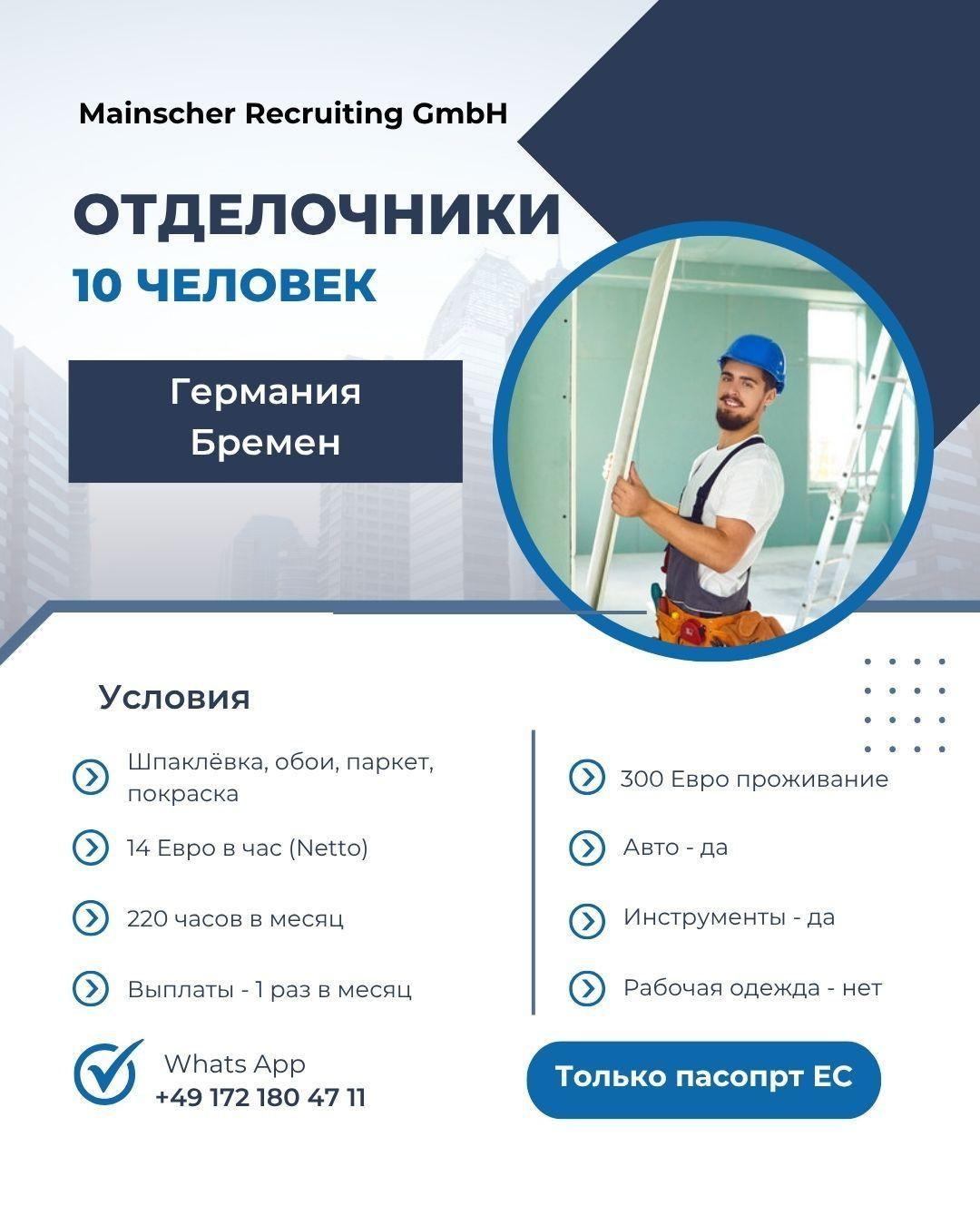 Mainscher Recruiting GmbH

ОТДЕЛОЧНИКИ
10 ЧЕЛОВЕК

Германия
Бремен

Условия

Шпаклёвка, обои, паркет, покраска

14 Евро в час (Netto)

220 часов в месяц

Выплаты - 1 раз в месяц

300 Евро проживание

Авто - да

Инструменты - да

Рабочая одежда - нет

Whats App
+49 172 180 47 11

Только пасопрт ЕС